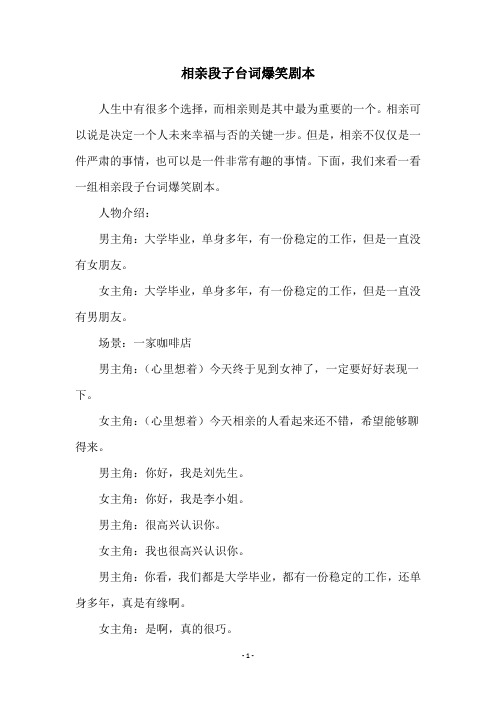 相亲段子台词爆笑剧本

人生中有很多个选择，而相亲则是其中最为重要的一个。相亲可以说是决定一个人未来幸福与否的关键一步。但是，相亲不仅仅是一件严肃的事情，也可以是一件非常有趣的事情。下面，我们来看一看一组相亲段子台词爆笑剧本。

人物介绍：

男主角：大学毕业，单身多年，有一份稳定的工作，但是一直没有女朋友。

女主角：大学毕业，单身多年，有一份稳定的工作，但是一直没有男朋友。

场景：一家咖啡店

男主角：（心里想着）今天终于见到女神了，一定要好好表现一下。

女主角：（心里想着）今天相亲的人看起来还不错，希望能够聊得来。

男主角：你好，我是刘先生。

女主角：你好，我是李小姐。

男主角：很高兴认识你。

女主角：我也很高兴认识你。

男主角：你看，我们都是大学毕业，都有一份稳定的工作，还单身多年，真是有缘啊。

女主角：是啊，真的很巧。

- 1 -